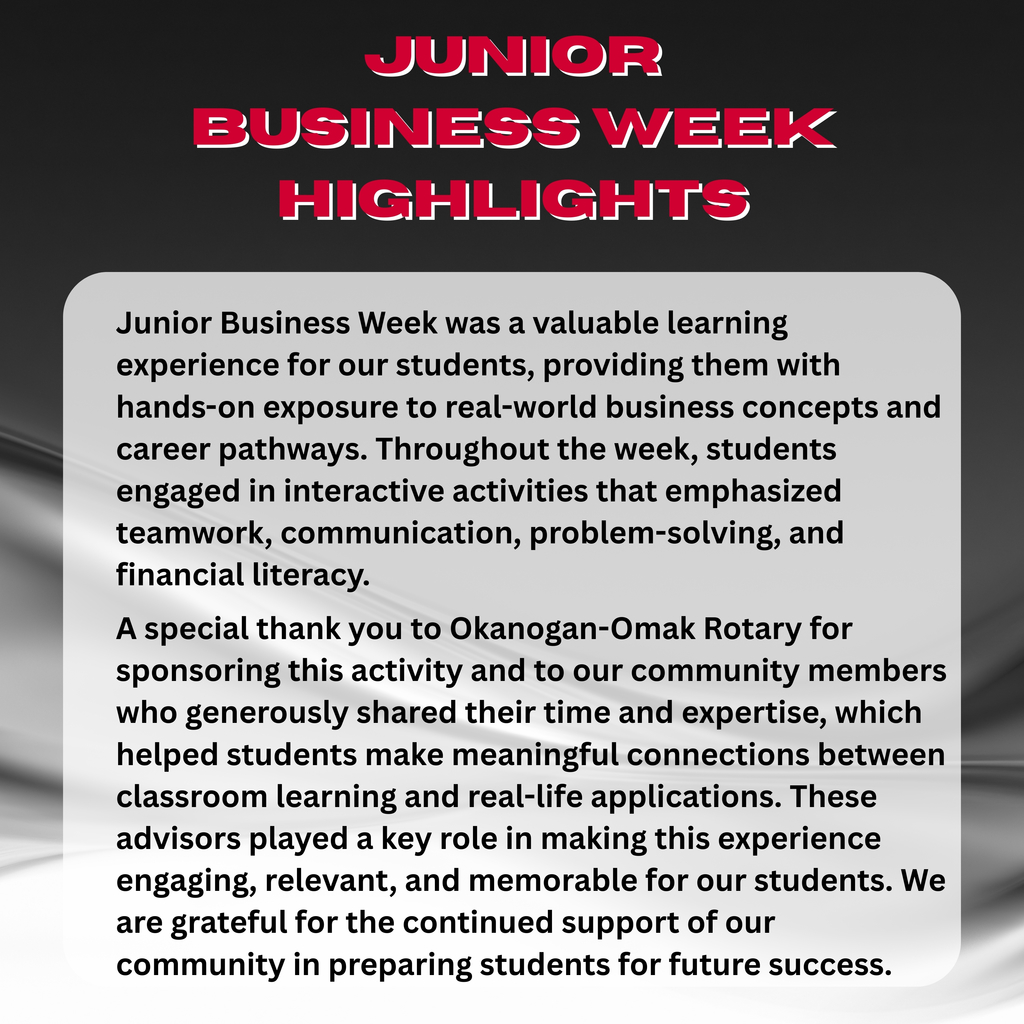 JUNIOR BUSINESS WEEK HIGHLIGHTS

Junior Business Week was a valuable learning experience for our students, providing them with hands-on exposure to real-world business concepts and career pathways. Throughout the week, students engaged in interactive activities that emphasized teamwork, communication, problem-solving, and financial literacy.

A special thank you to Okanogan-Omak Rotary for sponsoring this activity and to our community members who generously shared their time and expertise, which helped students make meaningful connections between classroom learning and real-life applications. These advisors played a key role in making this experience engaging, relevant, and memorable for our students. We are grateful for the continued support of our community in preparing students for future success.